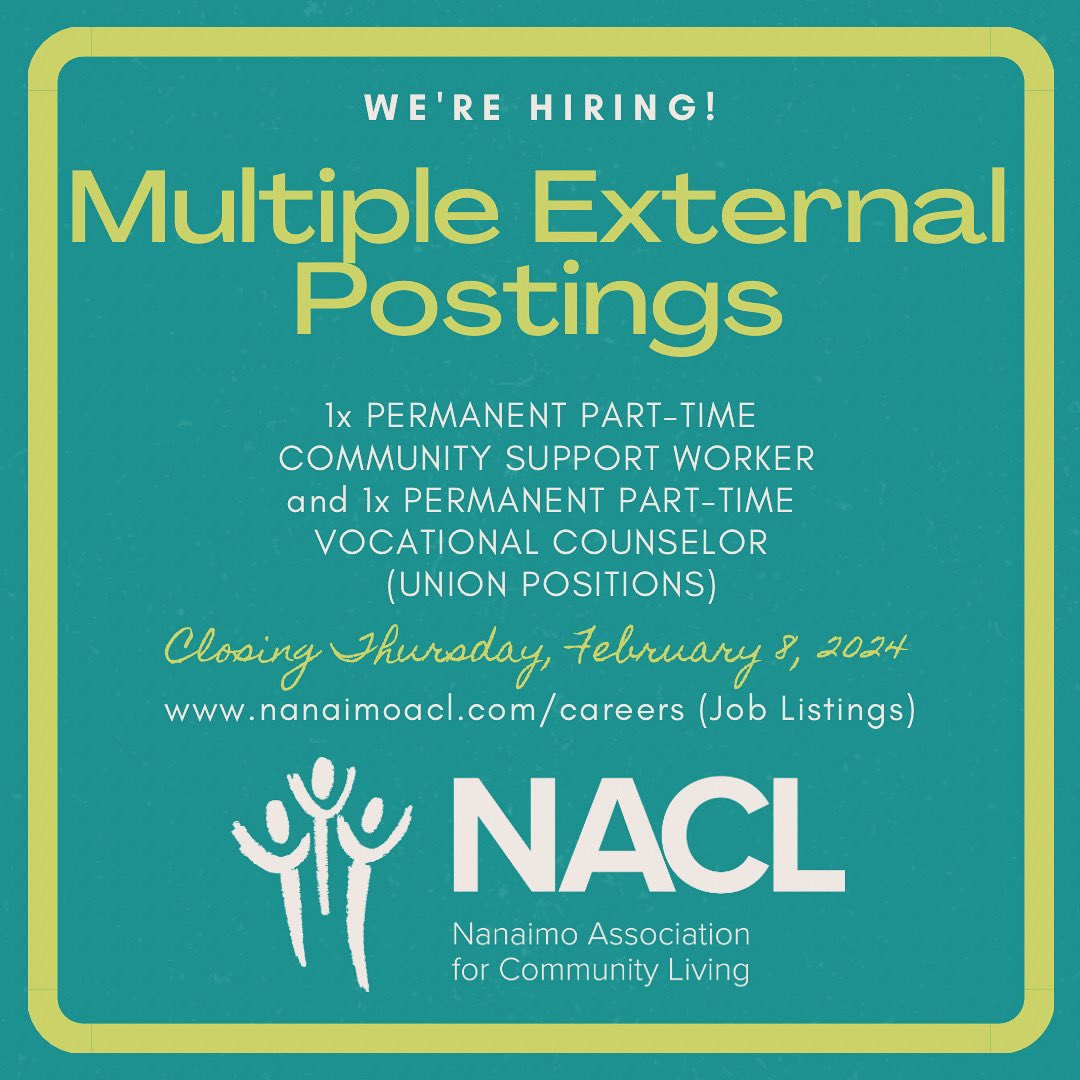 WE'RE HIRING!

Multiple External Postings

1x PERMANENT PART-TIME COMMUNITY SUPPORT WORKER and 1x PERMANENT PART-TIME VOCATIONAL COUNSELOR (UNION POSITIONS)

Closing Thursday, February 8, 2024

www.nanaimoacl.com/careers (Job Listings)

NACL

Nanaimo Association for Community Living